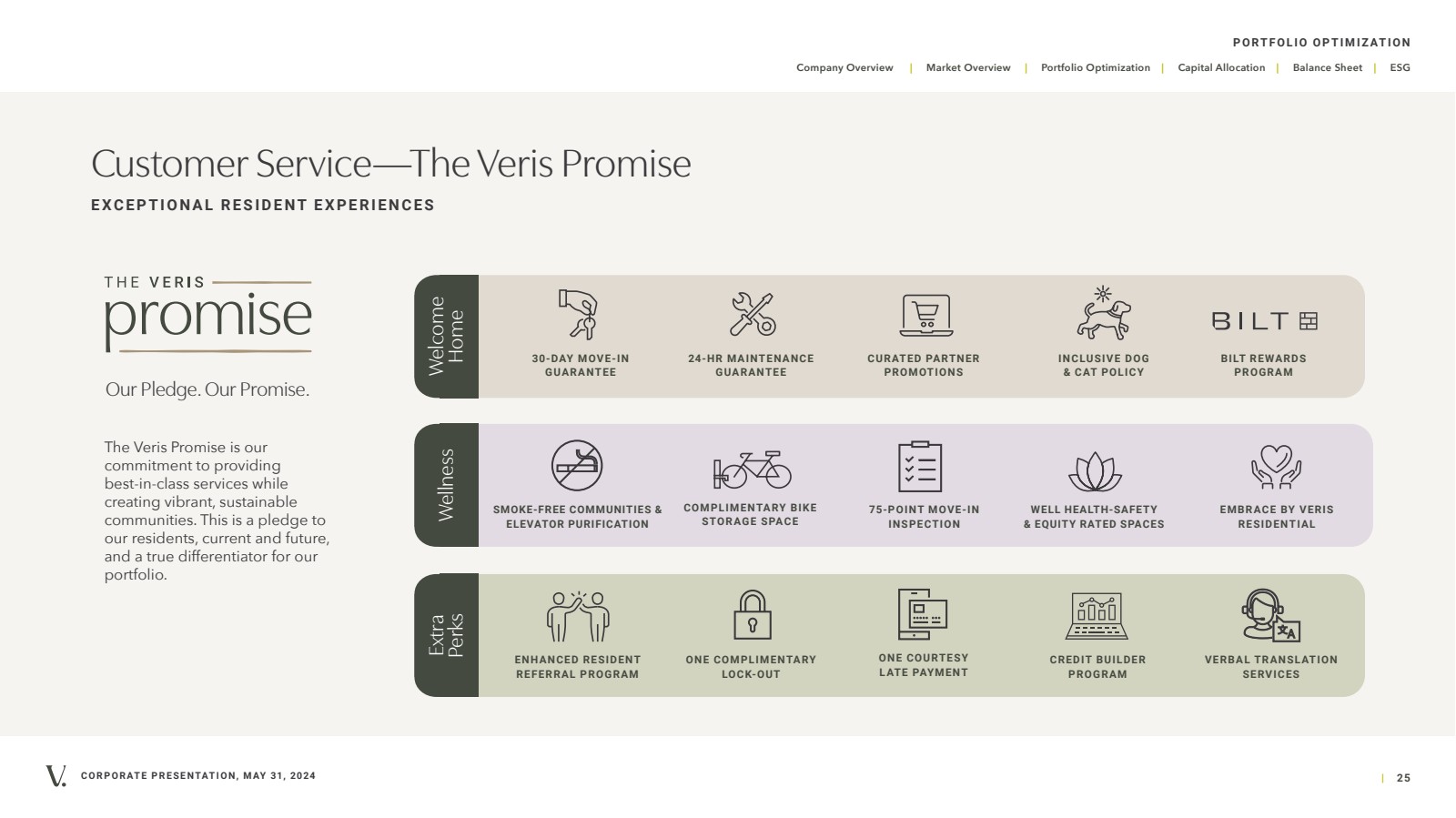 PORTFOLIO OPTIMIZATION

Company Overview | Market Overview | Portfolio Optimization | Capital Allocation | Balance Sheet | ESG

Customer Service—The Veris Promise

EXCEPTIONAL RESIDENT EXPERIENCES

THE VERIS promise

Our Pledge. Our Promise.

The Veris Promise is our commitment to providing best-in-class services while creating vibrant, sustainable communities. This is a pledge to our residents, current and future, and a true differentiator for our portfolio.

Welcome Home

30-DAY MOVE-IN GUARANTEE

24-HR MAINTENANCE GUARANTEE

CURATED PARTNER PROMOTIONS

INCLUSIVE DOG & CAT POLICY

BILT

BILT REWARDS PROGRAM

Wellness

SMOKE-FREE COMMUNITIES & ELEVATOR PURIFICATION

COMPLIMENTARY BIKE STORAGE SPACE

75-POINT MOVE-IN INSPECTION

WELL HEALTH-SAFETY & EQUITY RATED SPACES

EMBRACE BY VERIS RESIDENTIAL

Extra Perks

ENHANCED RESIDENT REFERRAL PROGRAM

ONE COMPLIMENTARY LOCK-OUT

ONE COURTESY LATE PAYMENT

CREDIT BUILDER PROGRAM

VERBAL TRANSLATION SERVICES

V. CORPORATE PRESENTATION, MAY 31, 2024

| 25